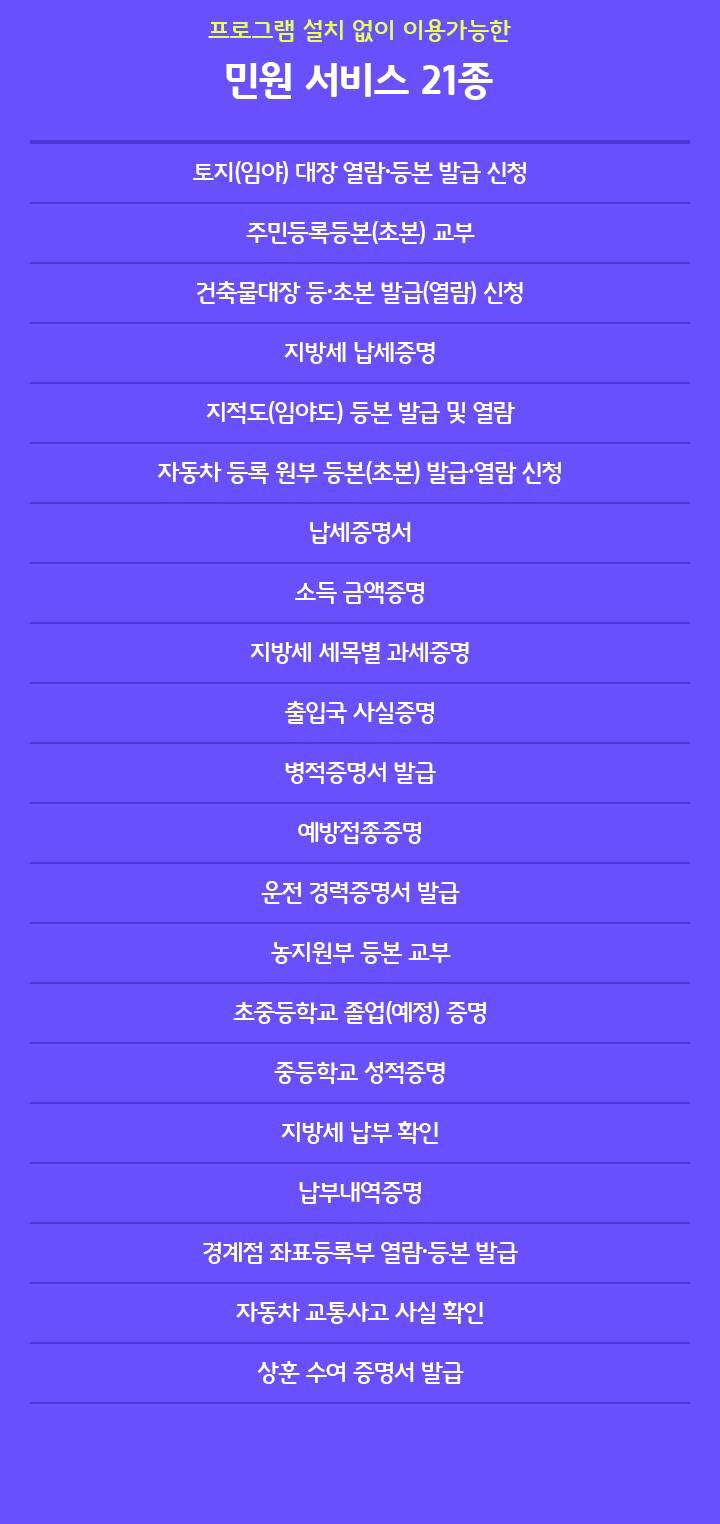 프로그램 설치 없이 이용가능한

민원 서비스 21종

토지(임야) 대장 열람·등본 발급 신청

주민등록등본(초본) 교부

건축물대장 등·초본 발급(열람) 신청

지방세 납세증명

지적도(임야도) 등본 발급 및 열람

자동차 등록 원부 등본(초본) 발급·열람 신청

납세증명서

소득 금액증명

지방세 세목별 과세증명

출입국 사실증명

병적증명서 발급

예방접종증명

운전 경력증명서 발급

농지원부 등본 교부

초중등학교 졸업(예정) 증명

중등학교 성적증명

지방세 납부 확인

납부내역증명

경계점 좌표등록부 열람·등본 발급

자동차 교통사고 사실 확인

상훈 수여 증명서 발급